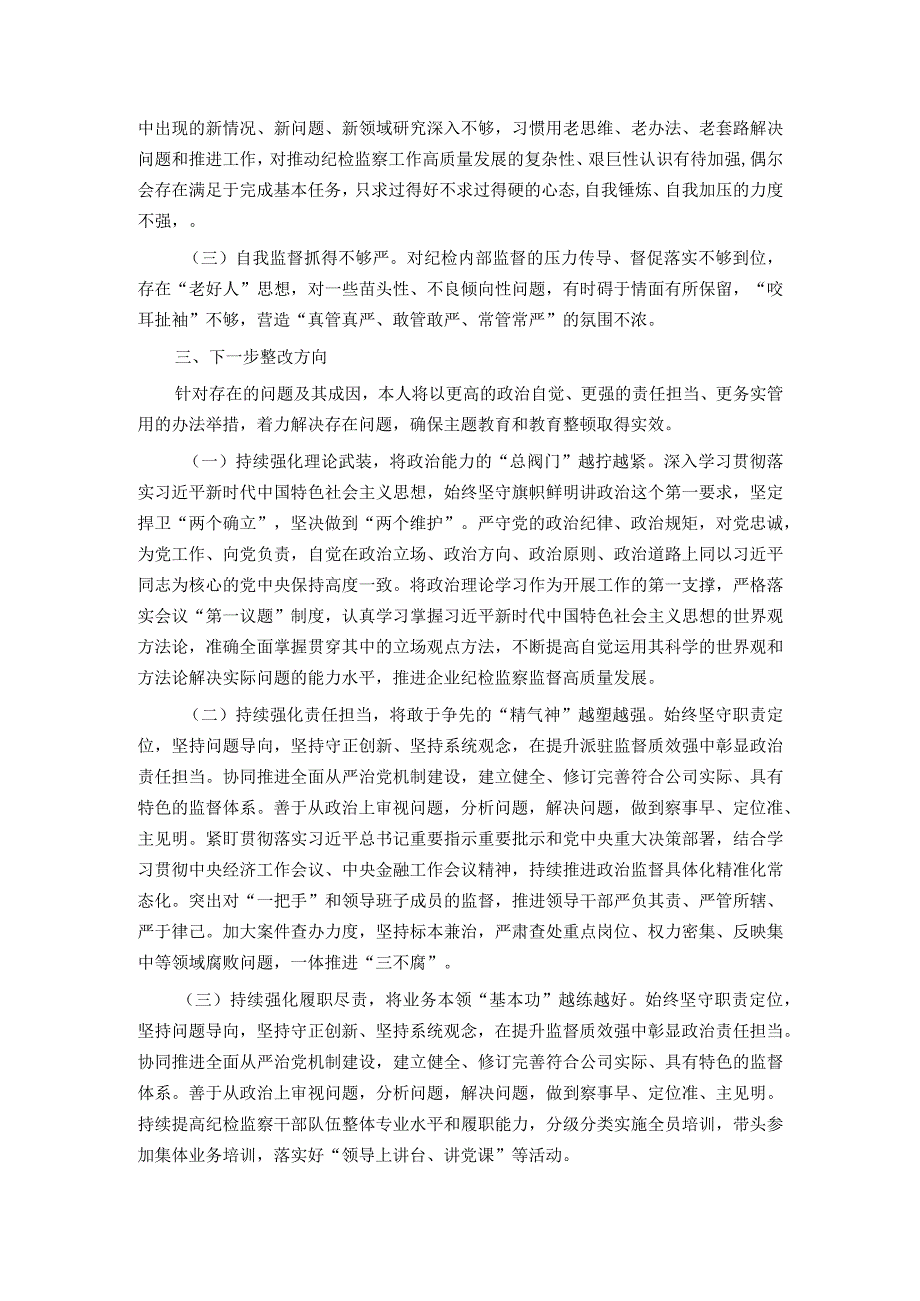 中出现的新情况、新问题、新领域研究深入不够，习惯用老思维、老办法、老套路解决问题和推进工作，对推动纪检监察工作高质量发展的复杂性、艰巨性认识有待加强，偶尔会存在满足于完成基本任务，只求过得好不求过得硬的心态,自我锤炼、自我加压的力度不强，。

（三）自我监督抓得不够严。对纪检内部监督的压力传导、督促落实不够到位，存在“老好人”思想，对一些苗头性、不良倾向性问题，有时碍于情面有所保留，“咬耳扯袖”不够，营造“真管真严、敢管敢严、常管常严”的氛围不浓。

三、下一步整改方向

针对存在的问题及其成因，本人将以更高的政治自觉、更强的责任担当、更务实管用的办法举措，着力解决存在问题，确保主题教育和教育整顿取得实效。

（一）持续强化理论武装，将政治能力的“总阀门”越拧越紧。深入学习贯彻落实习近平新时代中国特色社会主义思想，始终坚守旗帜鲜明讲政治这个第一要求，坚定捍卫“两个确立”，坚决做到“两个维护”。严守党的政治纪律、政治规矩，对党忠诚，为党工作、向党负责，自觉在政治立场、政治方向、政治原则、政治道路上同以习近平同志为核心的党中央保持高度一致。将政治理论学习作为开展工作的第一支撑，严格落实会议“第一议题”制度，认真学习掌握习近平新时代中国特色社会主义思想的世界观方法论，准确全面掌握贯穿其中的立场观点方法，不断提高自觉运用其科学的世界观和方法论解决实际问题的能力水平，推进企业纪检监察监督高质量发展。

（二）持续强化责任担当，将敢于争先的“精气神”越塑越强。始终坚守职责定位，坚持问题导向，坚持守正创新、坚持系统观念，在提升派驻监督质效强中彰显政治责任担当。协同推进全面从严治党机制建设，建立健全、修订完善符合公司实际、具有特色的监督体系。善于从政治上审视问题，分析问题，解决问题，做到察事早、定位准、主见明。紧盯贯彻落实习近平总书记重要指示重要批示和党中央重大决策部署，结合学习贯彻中央经济工作会议、中央金融工作会议精神，持续推进政治监督具体化精准化常态化。突出对“一把手”和领导班子成员的监督，推进领导干部严负其责、严管所辖、严于律己。加大案件查办力度，坚持标本兼治，严肃查处重点岗位、权力密集、反映集中等领域腐败问题，一体推进“三不腐”。

（三）持续强化履职尽责，将业务本领“基本功”越练越好。始终坚守职责定位，坚持问题导向，坚持守正创新、坚持系统观念，在提升监督质效强中彰显政治责任担当。协同推进全面从严治党机制建设，建立健全、修订完善符合公司实际、具有特色的监督体系。善于从政治上审视问题，分析问题，解决问题，做到察事早、定位准、主见明。持续提高纪检监察干部队伍整体专业水平和履职能力，分级分类实施全员培训，带头参加集体业务培训，落实好“领导上讲台、讲党课”等活动。